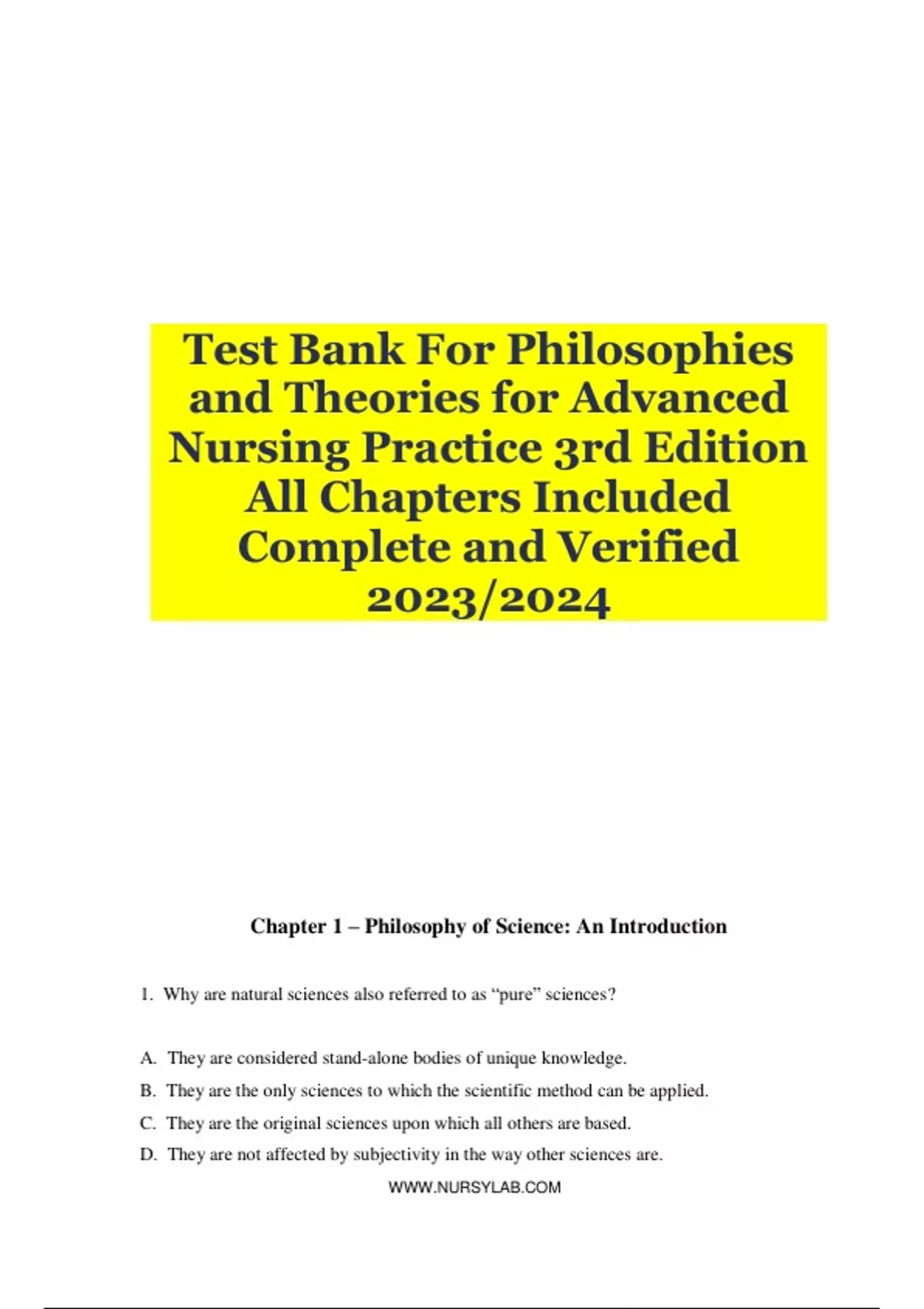 Test Bank For Philosophies and Theories for Advanced Nursing Practice 3rd Edition All Chapters Included Complete and Verified 2023/2024

Chapter 1 – Philosophy of Science: An Introduction

1. Why are natural sciences also referred to as "pure" sciences?

A. They are considered stand-alone bodies of unique knowledge.
B. They are the only sciences to which the scientific method can be applied.
C. They are the original sciences upon which all others are based.
D. They are not affected by subjectivity in the way other sciences are.

WWW.NURSYLAB.COM